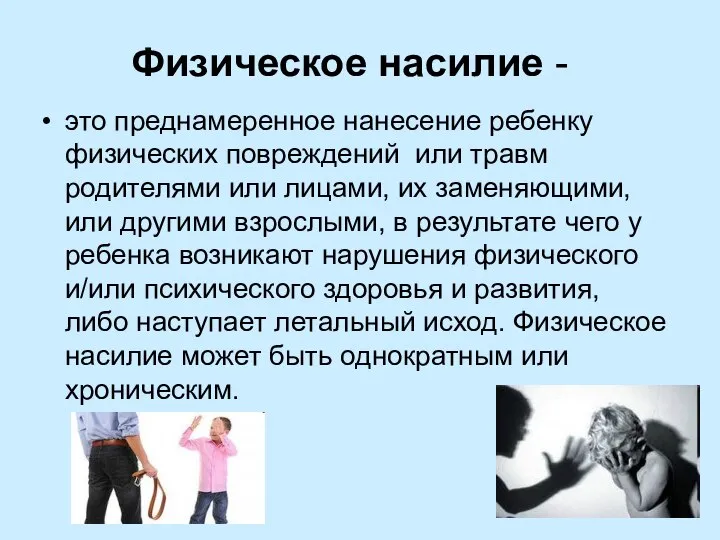 Физическое насилие -

• это преднамеренное нанесение ребенку физических повреждений  или травм родителями или лицами, их заменяющими, или другими взрослыми, в результате чего у ребенка возникают нарушения физического и/или психического здоровья и развития, либо наступает летальный исход. Физическое насилие может быть однократным или хроническим.